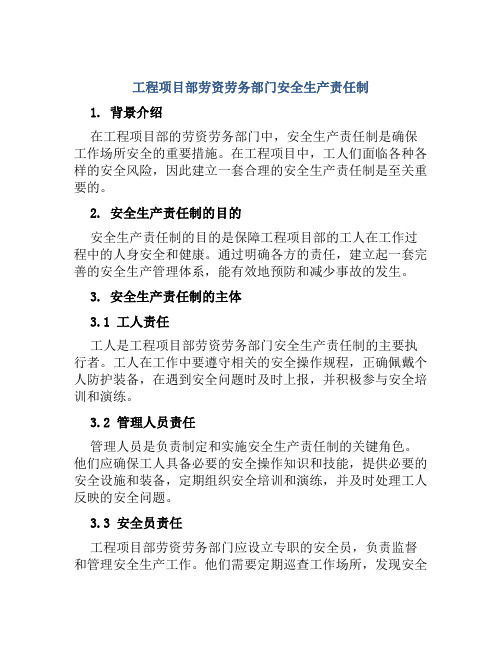 工程项目部劳资劳务部门安全生产责任制

1. 背景介绍

在工程项目部的劳资劳务部门中，安全生产责任制是确保工作场所安全的重要措施。在工程项目中，工人们面临各种各样的安全风险，因此建立一套合理的安全生产责任制是至关重要的。

2. 安全生产责任制的目的

安全生产责任制的目的是保障工程项目部的工人在工作过程中的人身安全和健康。通过明确各方的责任，建立起一套完善的安全生产管理体系，能有效地预防和减少事故的发生。

3. 安全生产责任制的主体

3.1 工人责任

工人是工程项目部劳资劳务部门安全生产责任制的主要执行者。工人在工作中要遵守相关的安全操作规程，正确佩戴个人防护装备，在遇到安全问题时及时上报，并积极参与安全培训和演练。

3.2 管理人员责任

管理人员是负责制定和实施安全生产责任制的关键角色。他们应确保工人具备必要的安全操作知识和技能，提供必要的安全设施和装备，定期组织安全培训和演练，并及时处理工人反映的安全问题。

3.3 安全员责任

工程项目部劳资劳务部门应设立专职的安全员，负责监督和管理安全生产工作。他们需要定期巡查工作场所，发现安全